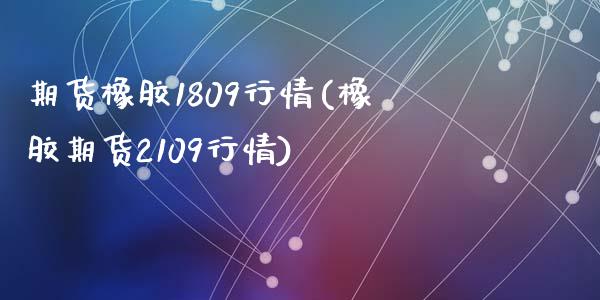 期货橡胶1809行情(橡胶期货2109行情)